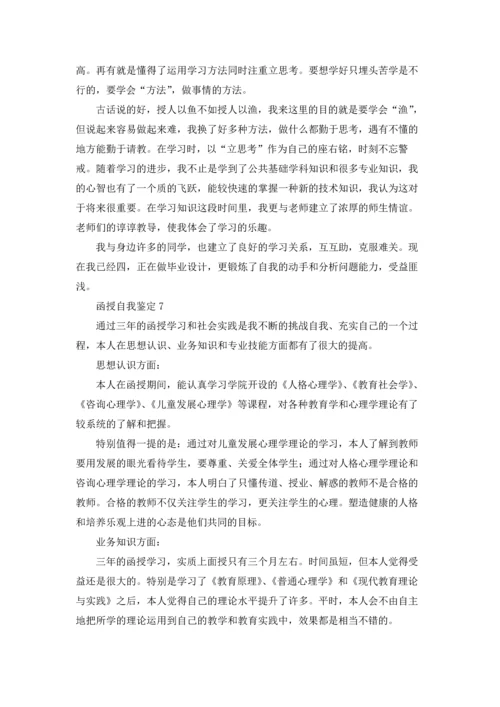 高。再有就是懂得了运用学习方法同时注重立思考。要想学好只埋头苦学是不行的，要学会“方法”，做事情的方法。

古话说的好，授人以鱼不如授人以渔，我来这里的目的就是要学会“渔”，但说起来容易做起来难，我换了好多种方法，做什么都勤于思考，遇有不懂的地方能勤于请教。在学习时，以“立思考”作为自己的座右铭，时刻不忘警戒。随着学习的进步，我不止是学到了公共基础学科知识和很多专业知识，我的心智也有了一个质的飞跃，能较快速的掌握一种新的技术知识，我认为这对于将来很重要。在学习知识这段时间里，我更与老师建立了浓厚的师生情谊。老师们的谆谆教导，使我体会了学习的乐趣。

我与身边许多的同学，也建立了良好的学习关系，互互助，克服难关。现在我已经四，正在做毕业设计，更锻炼了自我的动手和分析问题能力，受益匪浅。

函授自我鉴定 7

通过三年的函授学习和社会实践是我不断的挑战自我、充实自己的一个过程，本人在思想认识、业务知识和专业技能方面都有了很大的提高。

思想认识方面：

本人在函授期间，能认真学习学院开设的《人格心理学》、《教育社会学》、《咨询心理学》、《儿童发展心理学》等课程，对各种教育学和心理学理论有了较系统的了解和把握。

特别值得一提的是：通过对儿童发展心理学理论的学习，本人了解到教师要用发展的眼光看待学生，要尊重、关爱全体学生；通过对人格心理学理论和咨询心理学理论的学习，本人明白了只懂传道、授业、解惑的教师不是合格的教师。合格的教师不仅关注学生的学习，更关注学生的心理。塑造健康的人格和培养乐观上进的心态是他们共同的目标。

业务知识方面：

三年的函授学习，实质上面授只有三个月左右。时间虽短，但本人觉得受益还是很大的。特别是学习了《教育原理》、《普通心理学》和《现代教育理论与实践》之后，本人觉得自己的理论水平提升了许多。平时，本人会不由自主地把所学的理论运用到自己的教学和教育实践中，效果都是相当不错的。